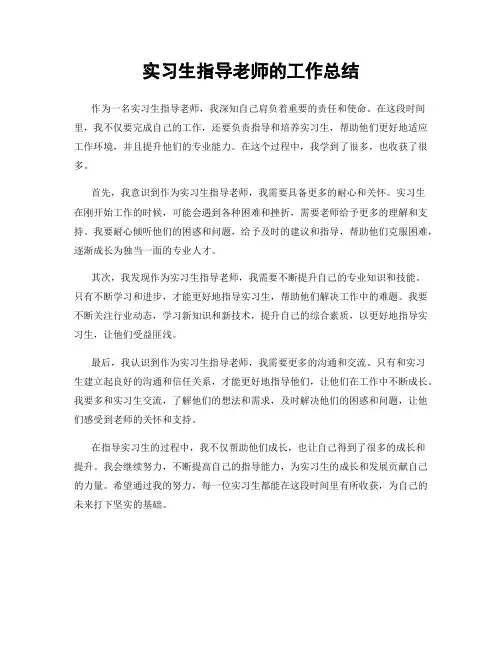 实习生指导老师的工作总结

作为一名实习生指导老师，我深知自己肩负着重要的责任和使命。在这段时间里，我不仅要完成自己的工作，还要负责指导和培养实习生，帮助他们更好地适应工作环境，并且提升他们的专业能力。在这个过程中，我学到了很多，也收获了很多。

首先，我意识到作为实习生指导老师，我需要具备更多的耐心和关怀。实习生在刚开始工作的时候，可能会遇到各种困难和挫折，需要老师给予更多的理解和支持。我要耐心倾听他们的困惑和问题，给予及时的建议和指导，帮助他们克服困难，逐渐成长为独当一面的专业人才。

其次，我发现作为实习生指导老师，我需要不断提升自己的专业知识和技能。只有不断学习和进步，才能更好地指导实习生，帮助他们解决工作中的难题。我要不断关注行业动态，学习新知识和新技术，提升自己的综合素质，以更好地指导实习生，让他们受益匪浅。

最后，我认识到作为实习生指导老师，我需要更多的沟通和交流。只有和实习生建立起良好的沟通和信任关系，才能更好地指导他们，让他们在工作中不断成长。我要多和实习生交流，了解他们的想法和需求，及时解决他们的困惑和问题，让他们感受到老师的关怀和支持。

在指导实习生的过程中，我不仅帮助他们成长，也让自己得到了很多的成长和提升。我会继续努力，不断提高自己的指导能力，为实习生的成长和发展贡献自己的力量。希望通过我的努力，每一位实习生都能在这段时间里有所收获，为自己的未来打下坚实的基础。